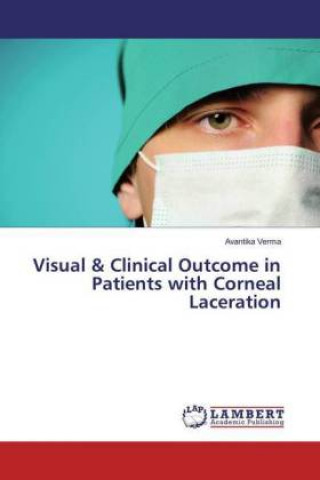 Avantika Verma

Visual & Clinical Outcome in Patients with Corneal Laceration

LAP LAMBERT Academic Publishing